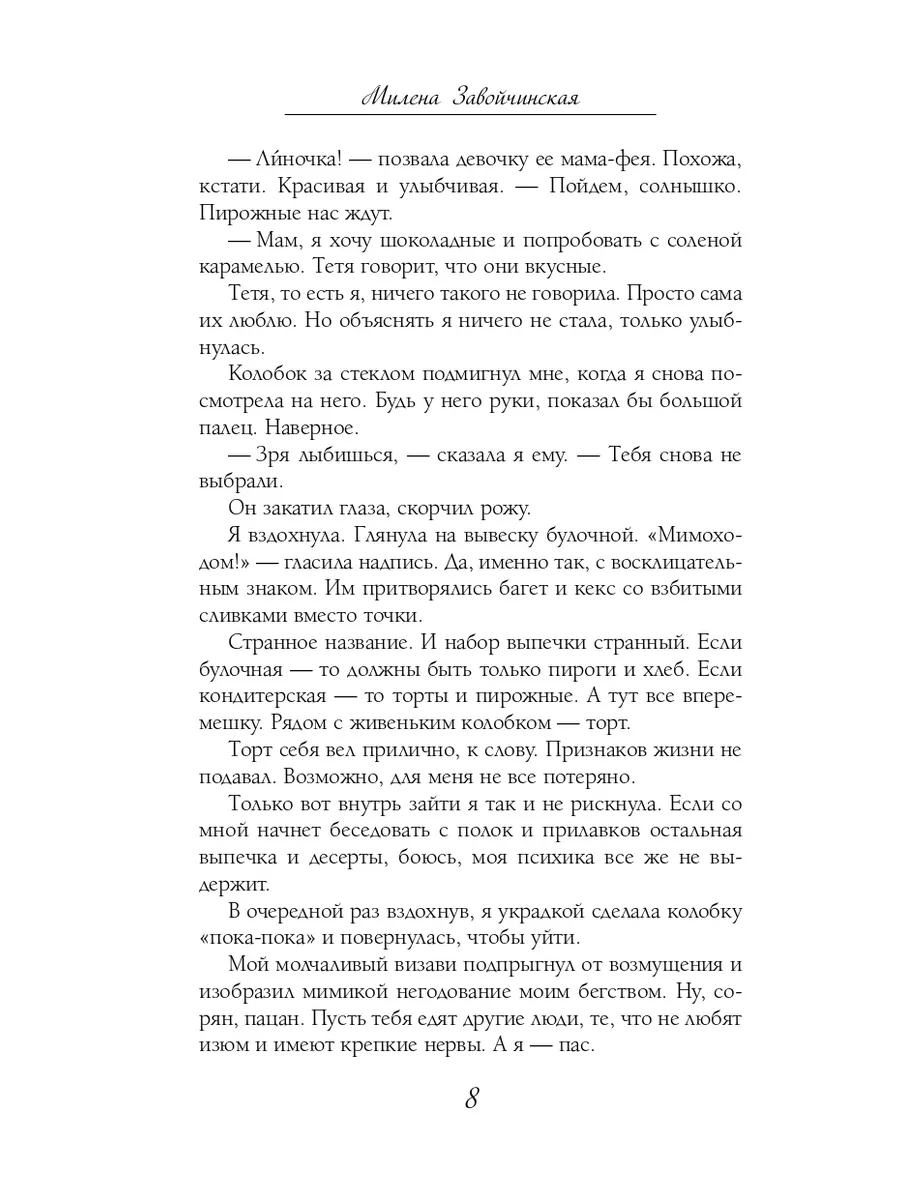 Милена Завойчинская

— Ли́ночка! — позвала девочку ее мама-фея. Похожа, кстати. Красивая и улыбчивая. — Пойдем, солнышко. Пирожные нас ждут.

— Мам, я хочу шоколадные и попробовать с соленой карамелью. Тетя говорит, что они вкусные.

Тетя, то есть я, ничего такого не говорила. Просто сама их люблю. Но объяснять я ничего не стала, только улыбнулась.

Колобок за стеклом подмигнул мне, когда я снова посмотрела на него. Будь у него руки, показал бы большой палец. Наверное.

— Зря лыбишься, — сказала я ему. — Тебя снова не выбрали.

Он закатил глаза, скорчил рожу.

Я вздохнула. Глянула на вывеску булочной. «Мимоходом!» — гласила надпись. Да, именно так, с восклицательным знаком. Им притворялись багет и кекс со взбитыми сливками вместо точки.

Странное название. И набор выпечки странный. Если булочная — то должны быть только пироги и хлеб. Если кондитерская — то торты и пирожные. А тут все вперемешку. Рядом с живеньким колобком — торт.

Торт себя вел прилично, к слову. Признаков жизни не подавал. Возможно, для меня не все потеряно.

Только вот внутрь зайти я так и не рискнула. Если со мной начнет беседовать с полок и прилавков остальная выпечка и десерты, боюсь, моя психика все же не выдержит.

В очередной раз вздохнув, я украдкой сделала колобку «пока-пока» и повернулась, чтобы уйти.

Мой молчаливый визави подпрыгнул от возмущения и изобразил мимикой негодование моим бегством. Ну, сорян, пацан. Пусть тебя едят другие люди, те, что не любят изюм и имеют крепкие нервы. А я — пас.

8